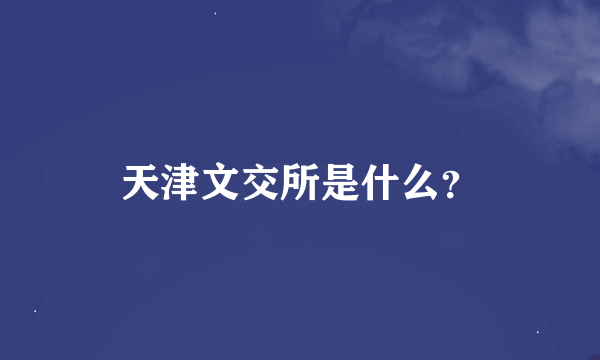 天津文交所是什么?